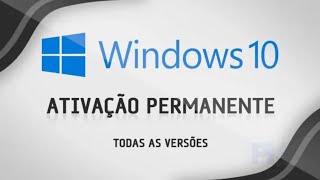 Windows 10

ATIVAÇÃO PERMANENTE

TODAS AS VERSÕES